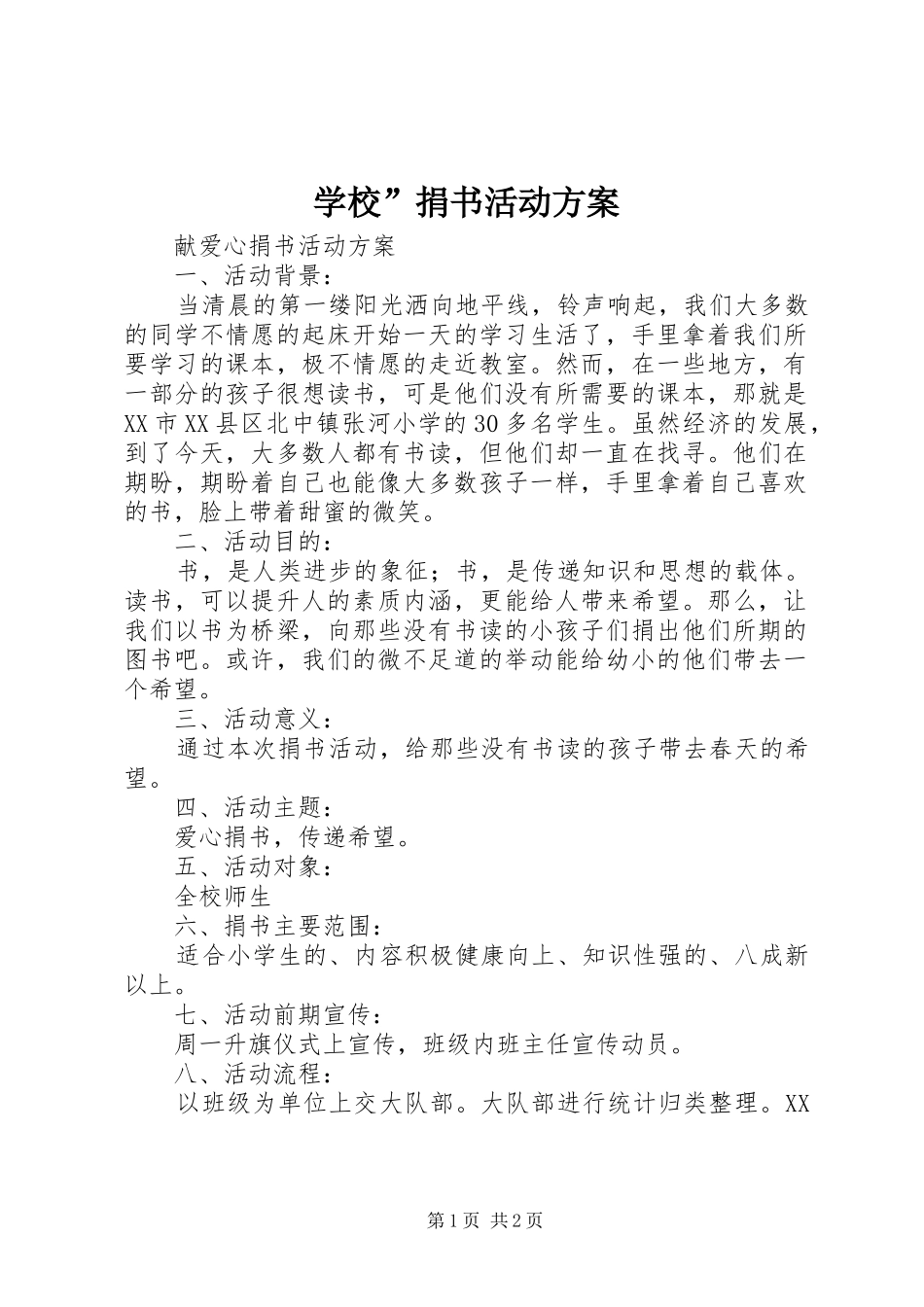 学校”捐书活动方案

献爱心捐书活动方案

一、活动背景：

当清晨的第一缕阳光洒向地平线，铃声响起，我们大多数的同学不情愿的起床开始一天的学习生活了，手里拿着我们所要学习的课本，极不情愿的走近教室。然而，在一些地方，有一部分的孩子很想读书，可是他们没有所需要的课本，那就是XX市XX县区北中镇张河小学的30多名学生。虽然经济的发展，到了今天，大多数人都有书读，但他们却一直在找寻。他们在期盼，期盼着自己也能像大多数孩子一样，手里拿着自己喜欢的书，脸上带着甜蜜的微笑。

二、活动目的：

书，是人类进步的象征；书，是传递知识和思想的载体。读书，可以提升人的素质内涵，更能给人带来希望。那么，让我们以书为桥梁，向那些没有书读的小孩子们捐出他们所期的图书吧。或许，我们的微不足道的举动能给幼小的他们带去一个希望。

三、活动意义：

通过本次捐书活动，给那些没有书读的孩子带去春天的希望。

四、活动主题：

爱心捐书，传递希望。

五、活动对象：

全校师生

六、捐书主要范围：

适合小学生的、内容积极健康向上、知识性强的、八成新以上。

七、活动前期宣传：

周一升旗仪式上宣传，班级内班主任宣传动员。

八、活动流程：

以班级为单位上交大队部。大队部进行统计归类整理。XX

第1页 共2页